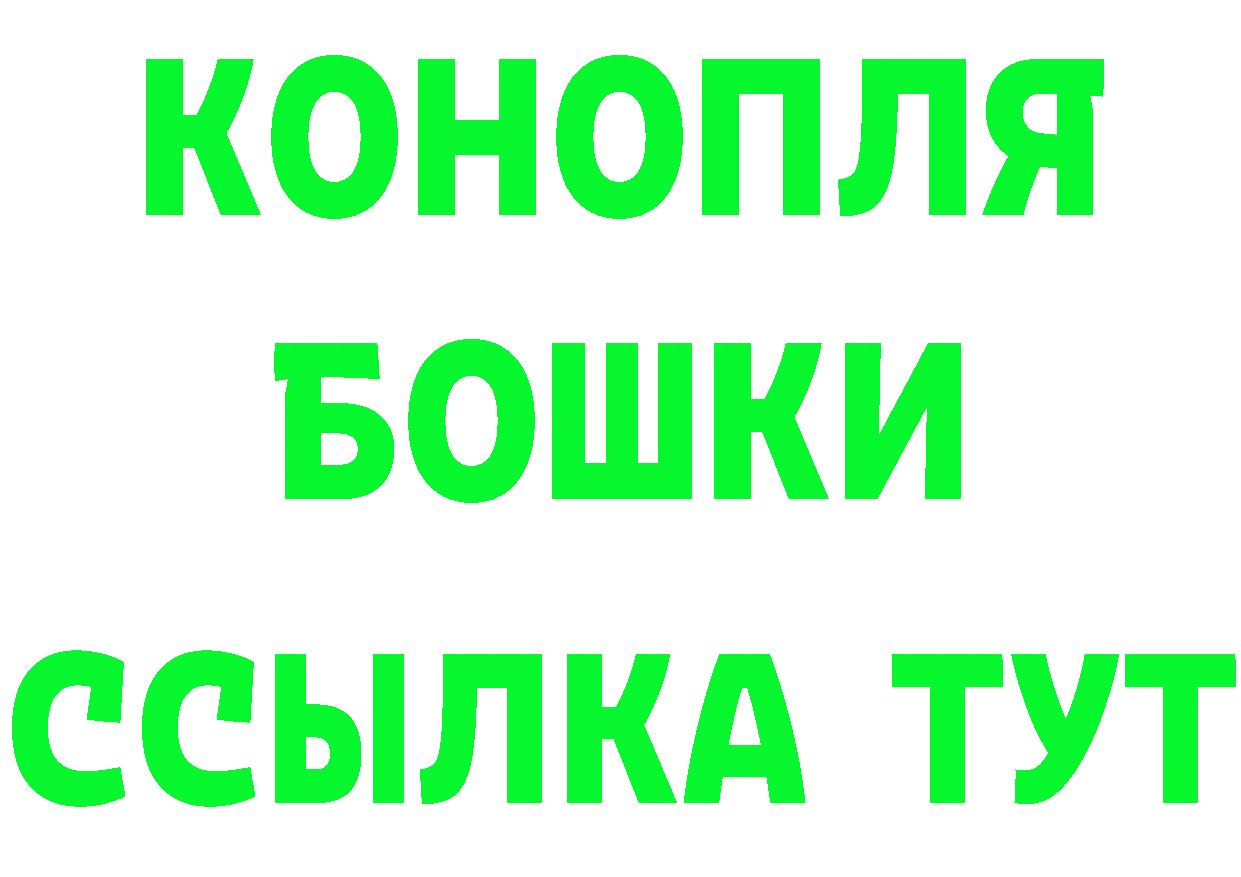 КОНОПЛЯ
БОШКИ
ССЫЛКА ТУТ